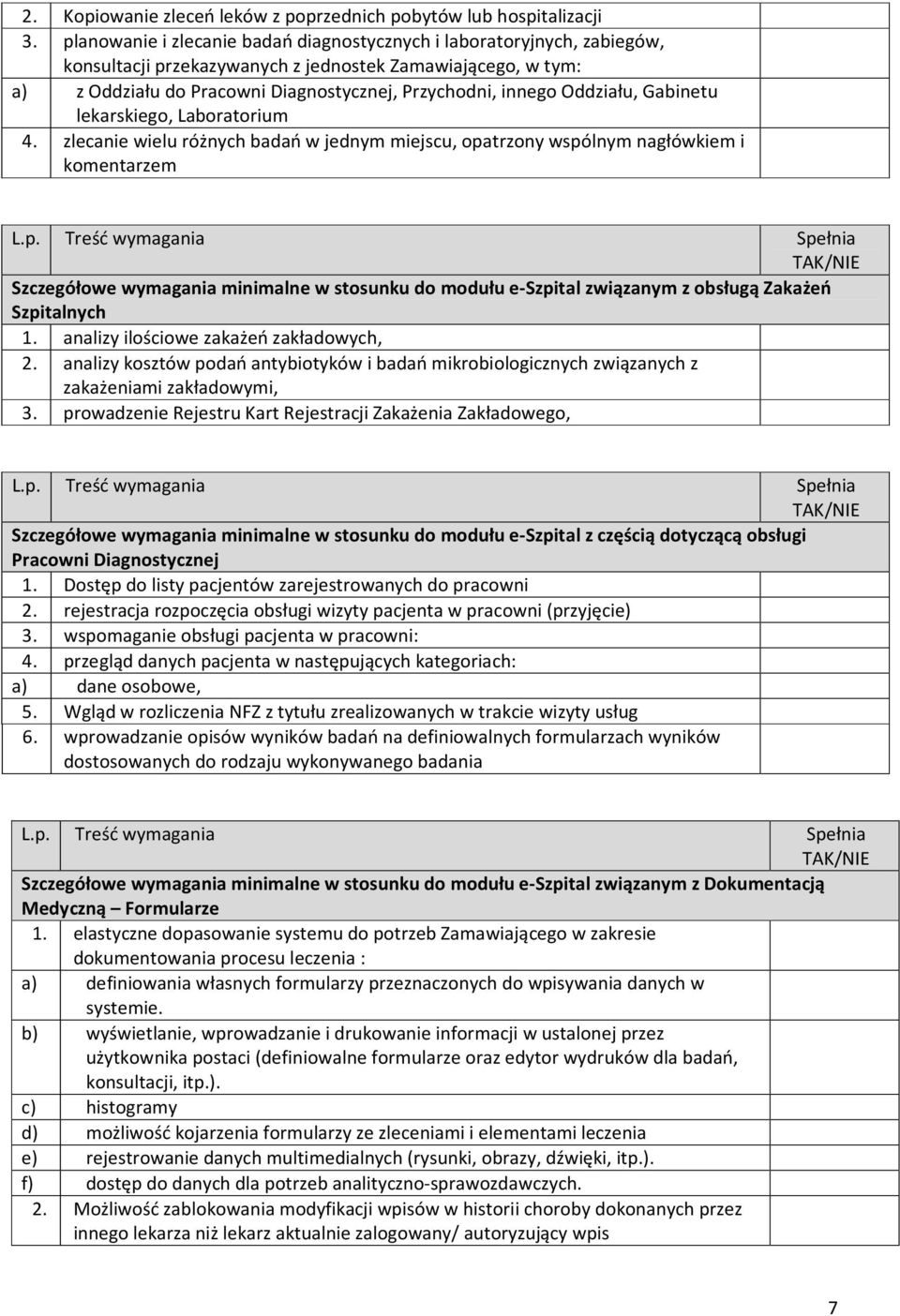 | | | |
|---|---|---|
| 2. | Kopiowanie zleceń leków z poprzednich pobytów lub hospitalizacji | |
| 3. | planowanie i zlecanie badań diagnostycznych i laboratoryjnych, zabiegów, konsultacji przekazywanych z jednostek Zamawiającego, w tym: | |
| a) | z Oddziału do Pracowni Diagnostycznej, Przychodni, innego Oddziału, Gabinetu lekarskiego, Laboratorium | |
| 4. | zlecanie wielu różnych badań w jednym miejscu, opatrzony wspólnym nagłówkiem i komentarzem | |

| L.p. | Treść wymagania | Spełnia TAK/NIE |
|---|---|---|
| Szczegółowe wymagania minimalne w stosunku do modułu e-Szpital związanym z obsługą Zakażeń Szpitalnych | | |
| 1. | analizy ilościowe zakażeń zakładowych, | |
| 2. | analizy kosztów podań antybiotyków i badań mikrobiologicznych związanych z zakażeniami zakładowymi, | |
| 3. | prowadzenie Rejestru Kart Rejestracji Zakażenia Zakładowego, | |

| L.p. | Treść wymagania | Spełnia TAK/NIE |
|---|---|---|
| Szczegółowe wymagania minimalne w stosunku do modułu e-Szpital z częścią dotyczącą obsługi Pracowni Diagnostycznej | | |
| 1. | Dostęp do listy pacjentów zarejestrowanych do pracowni | |
| 2. | rejestracja rozpoczęcia obsługi wizyty pacjenta w pracowni (przyjęcie) | |
| 3. | wspomaganie obsługi pacjenta w pracowni: | |
| 4. | przegląd danych pacjenta w następujących kategoriach: | |
| a) | dane osobowe, | |
| 5. | Wgląd w rozliczenia NFZ z tytułu zrealizowanych w trakcie wizyty usług | |
| 6. | wprowadzanie opisów wyników badań na definiowalnych formularzach wyników dostosowanych do rodzaju wykonywanego badania | |

| L.p. | Treść wymagania | Spełnia TAK/NIE |
|---|---|---|
| Szczegółowe wymagania minimalne w stosunku do modułu e-Szpital związanym z Dokumentacją Medyczną – Formularze | | |
| 1. | elastyczne dopasowanie systemu do potrzeb Zamawiającego w zakresie dokumentowania procesu leczenia : | |
| a) | definiowania własnych formularzy przeznaczonych do wpisywania danych w systemie. | |
| b) | wyświetlanie, wprowadzanie i drukowanie informacji w ustalonej przez użytkownika postaci (definiowalne formularze oraz edytor wydruków dla badań, konsultacji, itp.). | |
| c) | histogramy | |
| d) | możliwość kojarzenia formularzy ze zleceniami i elementami leczenia | |
| e) | rejestrowanie danych multimedialnych (rysunki, obrazy, dźwięki, itp.). | |
| f) | dostęp do danych dla potrzeb analityczno-sprawozdawczych. | |
| 2. | Możliwość zablokowania modyfikacji wpisów w historii choroby dokonanych przez innego lekarza niż lekarz aktualnie zalogowany/ autoryzujący wpis | |

7